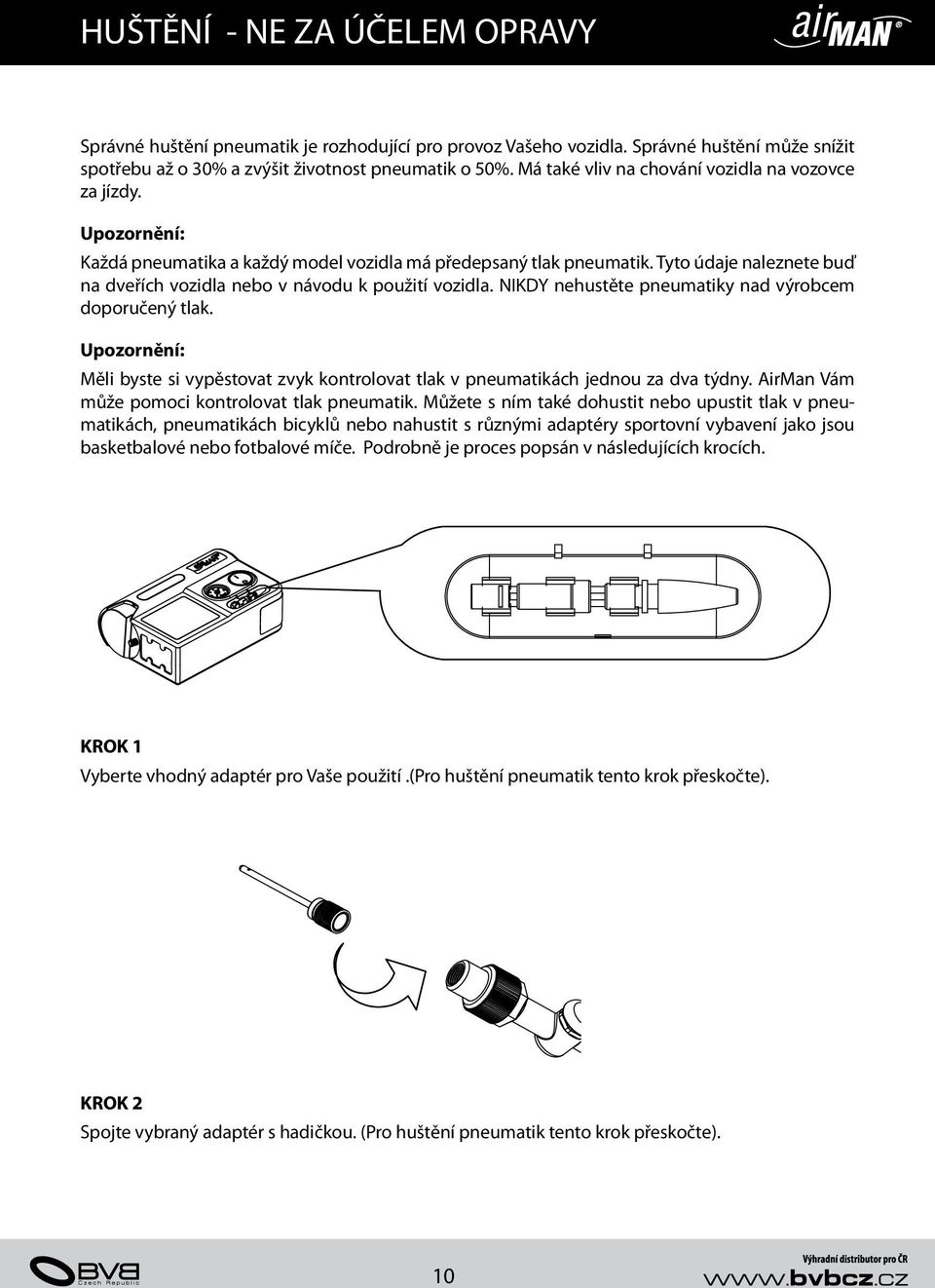 HUŠTĚNÍ - NE ZA ÚČELEM OPRAVY

airMAN®

Správné huštění pneumatik je rozhodující pro provoz Vašeho vozidla. Správné huštění může snížit spotřebu až o 30% a zvýšit životnost pneumatik o 50%. Má také vliv na chování vozidla na vozovce za jízdy.

Upozornění:

Každá pneumatika a každý model vozidla má předepsaný tlak pneumatik. Tyto údaje naleznete buď na dveřích vozidla nebo v návodu k použití vozidla. NIKDY nehustěte pneumatiky nad výrobcem doporučený tlak.

Upozornění:

Měli byste si vypěstovat zvyk kontrolovat tlak v pneumatikách jednou za dva týdny. AirMan Vám může pomoci kontrolovat tlak pneumatik. Můžete s ním také dohustit nebo upustit tlak v pneumatikách, pneumatikách bicyklů nebo nahustit s různými adaptéry sportovní vybavení jako jsou basketbalové nebo fotbalové míče. Podrobně je proces popsán v následujících krocích.

KROK 1

Vyberte vhodný adaptér pro Vaše použití .(Pro huštění pneumatik tento krok přeskočte).

KROK 2

Spojte vybraný adaptér s hadičkou. (Pro huštění pneumatik tento krok přeskočte).

BVB Czech Republic

10

Výhradní distributor pro ČR

www.bvbcz.cz